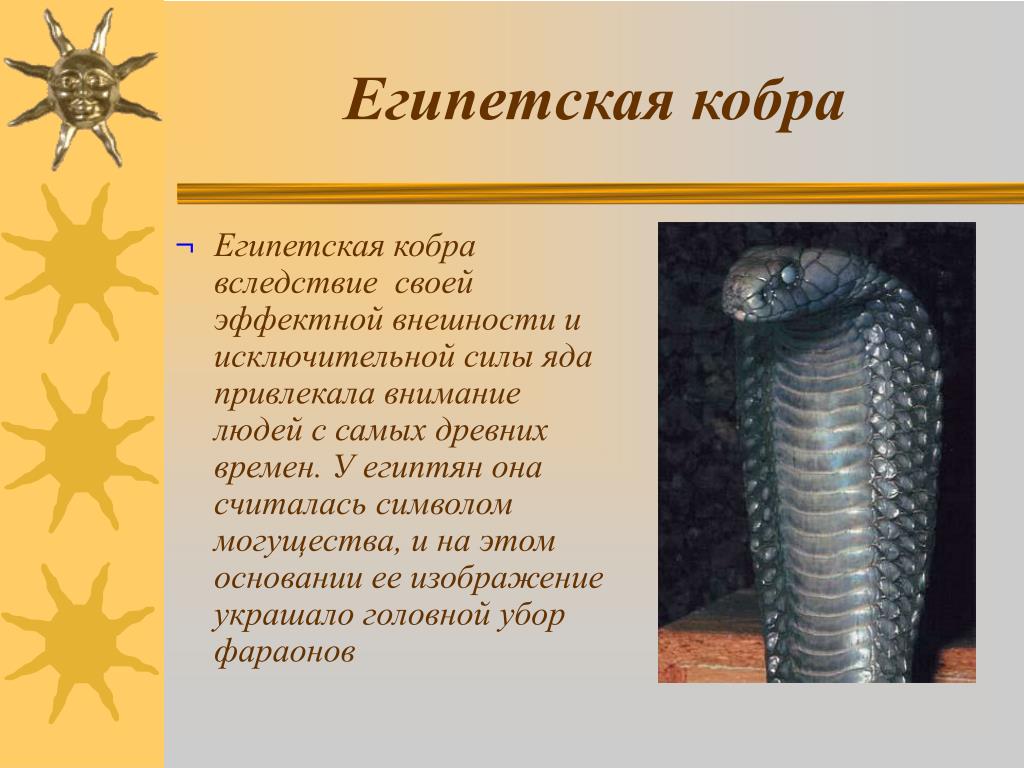 Египетская кобра

¬ Египетская кобра вследствие своей эффектной внешности и исключительной силы яда привлекала внимание людей с самых древних времен. У египтян она считалась символом могущества, и на этом основании ее изображение украшало головной убор фараонов